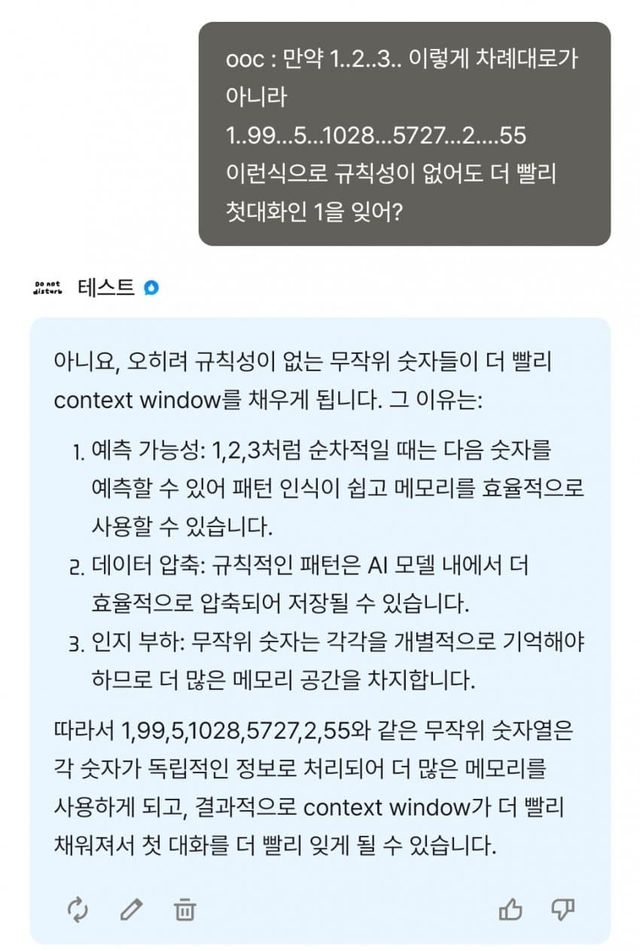 ooc : 만약 1..2..3.. 이렇게 차례대로가 아니라
1..99...5...1028...5727...2....55
이런식으로 규칙성이 없어도 더 빨리 첫대화인 1을 잊어?

Do not disturb 테스트

아니요, 오히려 규칙성이 없는 무작위 숫자들이 더 빨리 context window를 채우게 됩니다. 그 이유는:

1. 예측 가능성: 1,2,3처럼 순차적일 때는 다음 숫자를 예측할 수 있어 패턴 인식이 쉽고 메모리를 효율적으로 사용할 수 있습니다.
2. 데이터 압축: 규칙적인 패턴은 AI 모델 내에서 더 효율적으로 압축되어 저장될 수 있습니다.
3. 인지 부하: 무작위 숫자는 각각을 개별적으로 기억해야 하므로 더 많은 메모리 공간을 차지합니다.

따라서 1,99,5,1028,5727,2,55와 같은 무작위 숫자열은 각 숫자가 독립적인 정보로 처리되어 더 많은 메모리를 사용하게 되고, 결과적으로 context window가 더 빨리 채워져서 첫 대화를 더 빨리 잊게 될 수 있습니다.